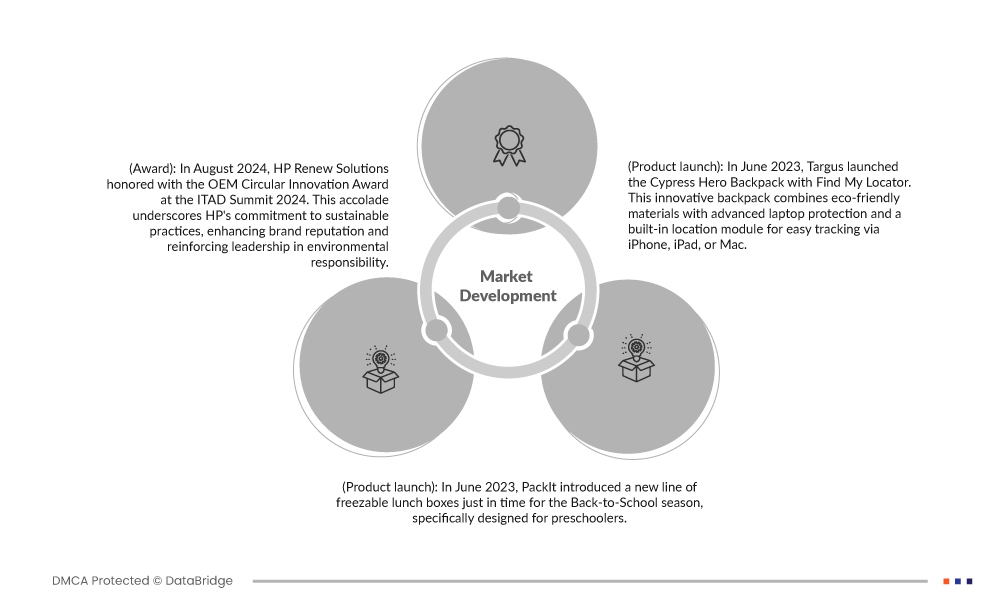 (Award): In August 2024, HP Renew Solutions honored with the OEM Circular Innovation Award at the ITAD Summit 2024. This accolade underscores HP's commitment to sustainable practices, enhancing brand reputation and reinforcing leadership in environmental responsibility.

(Product launch): In June 2023, Targus launched the Cypress Hero Backpack with Find My Locator. This innovative backpack combines eco-friendly materials with advanced laptop protection and a built-in location module for easy tracking via iPhone, iPad, or Mac.

Market Development

(Product launch): In June 2023, PackIt introduced a new line of freezable lunch boxes just in time for the Back-to-School season, specifically designed for preschoolers.

DMCA Protected © DataBridge